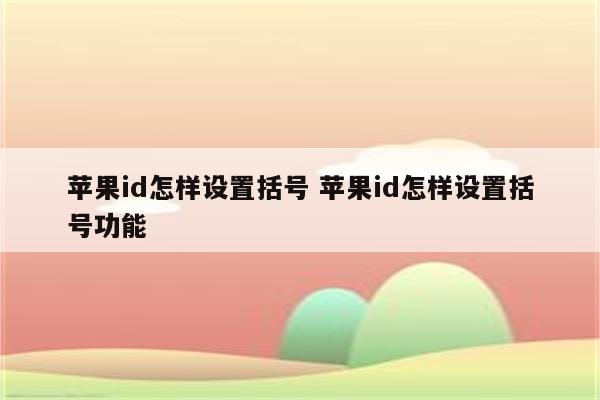 苹果id怎样设置括号 苹果id怎样设置括号功能